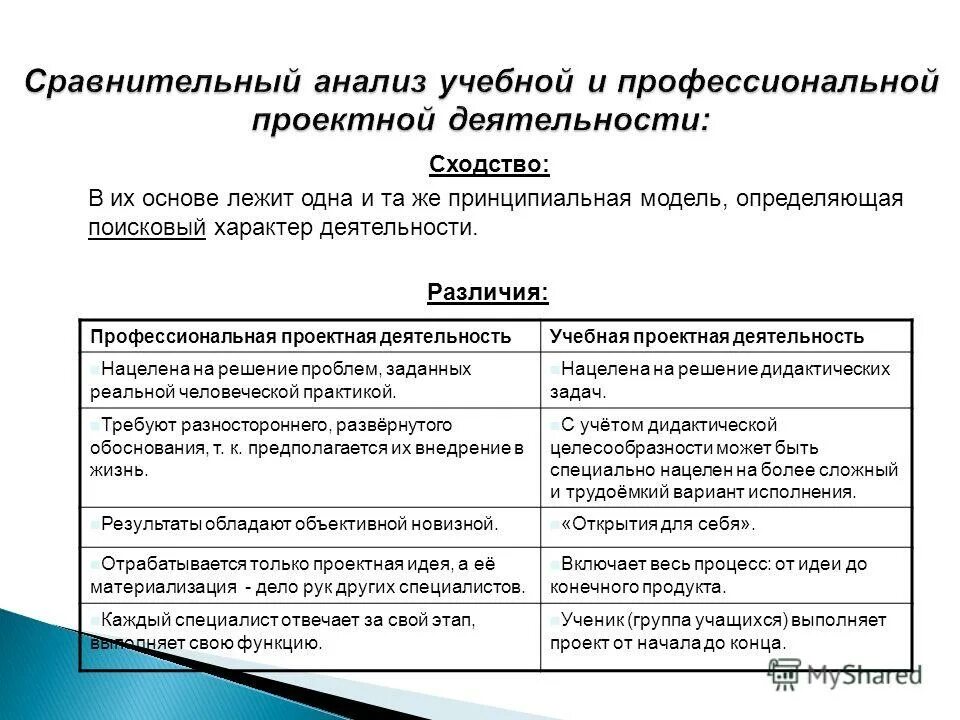 Сравнительный анализ учебной и профессиональной проектной деятельности:

Сходство:

В их основе лежит одна и та же принципиальная модель, определяющая поисковый характер деятельности.

Различия:

| Профессиональная проектная деятельность | Учебная проектная деятельность |
|---|---|
| Нацелена на решение проблем, заданных реальной человеческой практикой. | Нацелена на решение дидактических задач. |
| Требуют разностороннего, развёрнутого обоснования, т. к. предполагается их внедрение в жизнь. | С учётом дидактической целесообразности может быть специально нацелен на более сложный и трудоёмкий вариант исполнения. |
| Результаты обладают объективной новизной. | «Открытия для себя». |
| Отрабатывается только проектная идея, а её материализация - дело рук других специалистов. | Включает весь процесс: от идеи до конечного продукта. |
| Каждый специалист отвечает за свой этап, выполняет свою функцию. | Ученик (группа учащихся) выполняет проект от начала до конца. |

MyShared